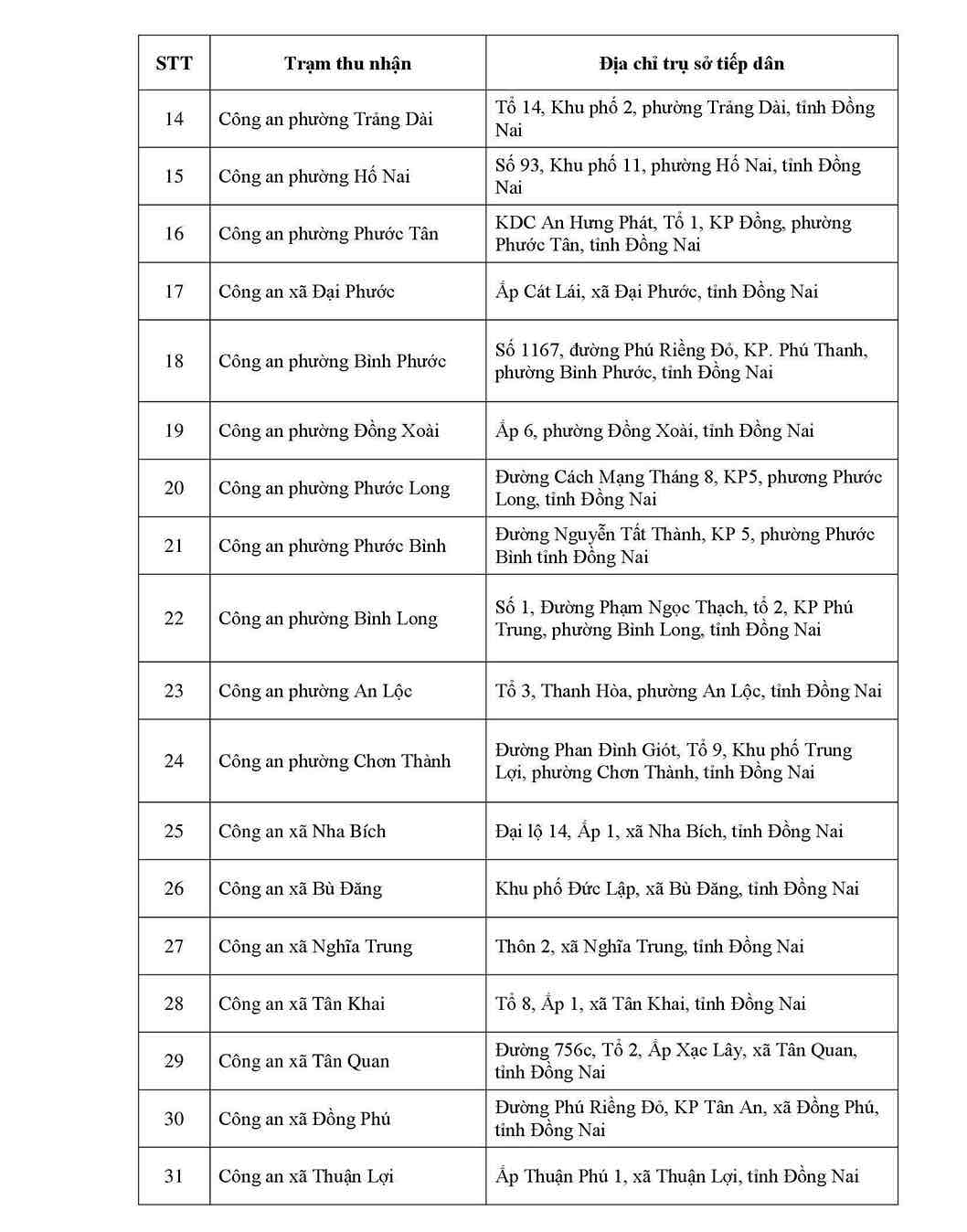 | STT | Trạm thu nhận | Địa chỉ trụ sở tiếp dân |
|---|---|---|
| 14 | Công an phường Trảng Dài | Tổ 14, Khu phố 2, phường Trảng Dài, tỉnh Đồng Nai |
| 15 | Công an phường Hố Nai | Số 93, Khu phố 11, phường Hố Nai, tỉnh Đồng Nai |
| 16 | Công an phường Phước Tân | KDC An Hưng Phát, Tổ 1, KP Đồng, phường Phước Tân, tỉnh Đồng Nai |
| 17 | Công an xã Đại Phước | Ấp Cát Lái, xã Đại Phước, tỉnh Đồng Nai |
| 18 | Công an phường Bình Phước | Số 1167, đường Phú Riềng Đỏ, KP. Phú Thanh, phường Bình Phước, tỉnh Đồng Nai |
| 19 | Công an phường Đồng Xoài | Ấp 6, phường Đồng Xoài, tỉnh Đồng Nai |
| 20 | Công an phường Phước Long | Đường Cách Mạng Tháng 8, KP5, phương Phước Long, tỉnh Đồng Nai |
| 21 | Công an phường Phước Bình | Đường Nguyễn Tất Thành, KP 5, phường Phước Bình tỉnh Đồng Nai |
| 22 | Công an phường Bình Long | Số 1, Đường Phạm Ngọc Thạch, tổ 2, KP Phú Trung, phường Bình Long, tỉnh Đồng Nai |
| 23 | Công an phường An Lộc | Tổ 3, Thanh Hòa, phường An Lộc, tỉnh Đồng Nai |
| 24 | Công an phường Chơn Thành | Đường Phan Đình Giót, Tổ 9, Khu phố Trung Lợi, phường Chơn Thành, tỉnh Đồng Nai |
| 25 | Công an xã Nha Bích | Đại lộ 14, Ấp 1, xã Nha Bích, tỉnh Đồng Nai |
| 26 | Công an xã Bù Đăng | Khu phố Đức Lập, xã Bù Đăng, tỉnh Đồng Nai |
| 27 | Công an xã Nghĩa Trung | Thôn 2, xã Nghĩa Trung, tỉnh Đồng Nai |
| 28 | Công an xã Tân Khai | Tổ 8, Ấp 1, xã Tân Khai, tỉnh Đồng Nai |
| 29 | Công an xã Tân Quan | Đường 756c, Tổ 2, Ấp Xạc Lây, xã Tân Quan, tỉnh Đồng Nai |
| 30 | Công an xã Đồng Phú | Đường Phú Riềng Đỏ, KP Tân An, xã Đồng Phú, tỉnh Đồng Nai |
| 31 | Công an xã Thuận Lợi | Ấp Thuận Phú 1, xã Thuận Lợi, tỉnh Đồng Nai |